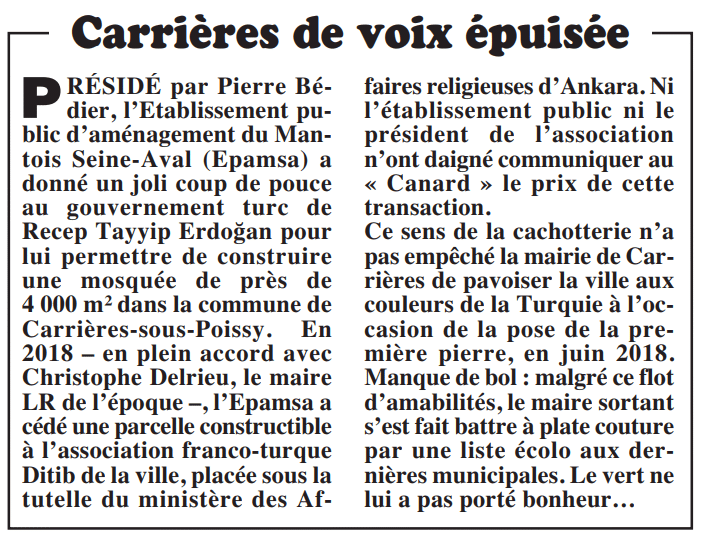 Carrières de voix épuisée

PRÉSIDÉ par Pierre Bédier, l'Etablissement public d'aménagement du Mantois Seine-Aval (Epamsa) a donné un joli coup de pouce au gouvernement turc de Recep Tayyip Erdoğan pour lui permettre de construire une mosquée de près de 4 000 m² dans la commune de Carrières-sous-Poissy. En 2018 – en plein accord avec Christophe Delrieu, le maire LR de l'époque –, l'Epamsa a cédé une parcelle constructible à l'association franco-turque Ditib de la ville, placée sous la tutelle du ministère des Affaires religieuses d'Ankara. Ni l'établissement public ni le président de l'association n'ont daigné communiquer au « Canard » le prix de cette transaction.
Ce sens de la cachotterie n'a pas empêché la mairie de Carrières de pavoiser la ville aux couleurs de la Turquie à l'occasion de la pose de la première pierre, en juin 2018. Manque de bol : malgré ce flot d'amabilités, le maire sortant s'est fait battre à plate couture par une liste écolo aux dernières municipales. Le vert ne lui a pas porté bonheur…